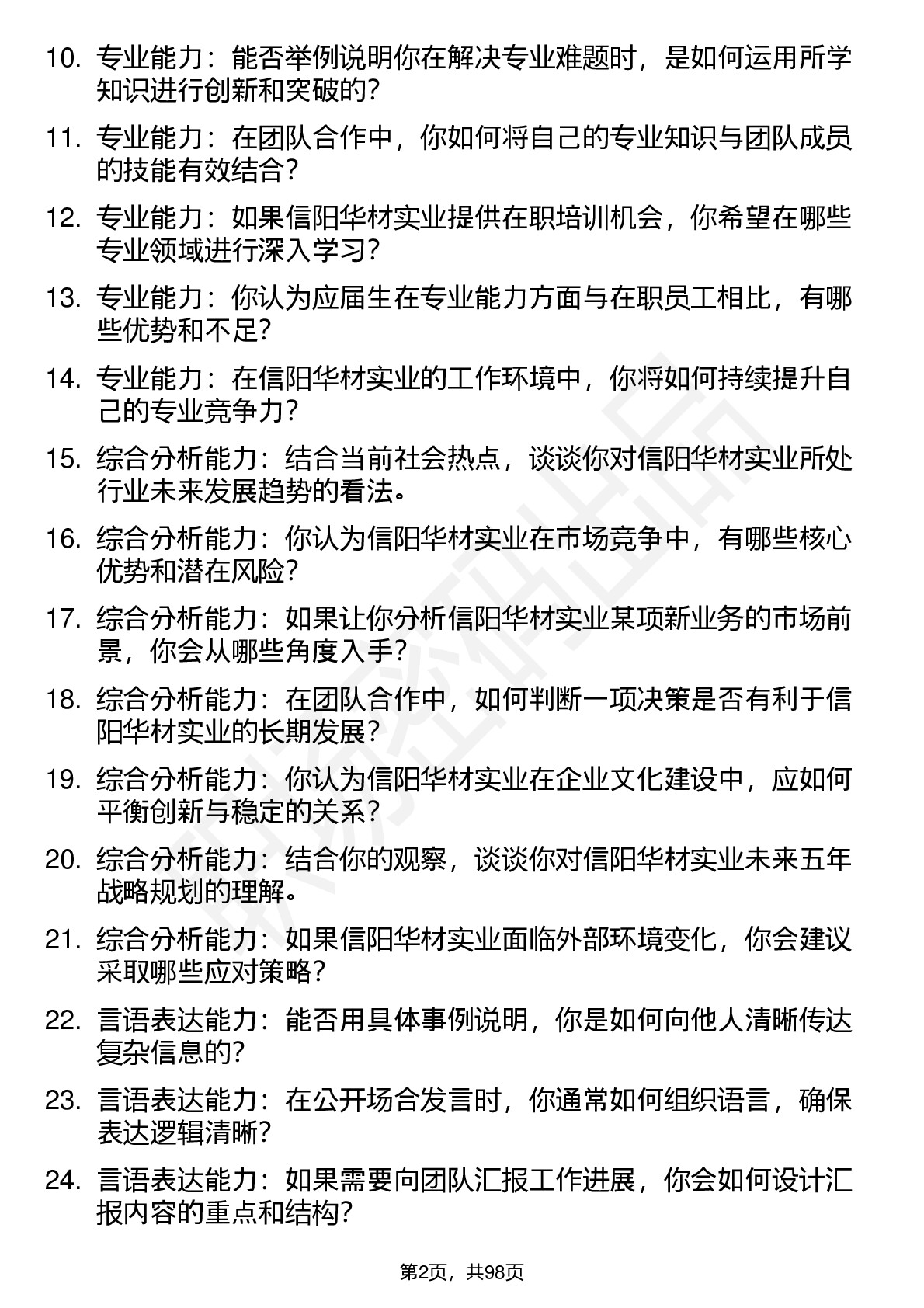 10. 专业能力：能否举例说明你在解决专业难题时，是如何运用所学知识进行创新和突破的？

11. 专业能力：在团队合作中，你如何将自己的专业知识与团队成员的技能有效结合？

12. 专业能力：如果信阳华材实业提供在职培训机会，你希望在哪些专业领域进行深入学习？

13. 专业能力：你认为应届生在专业能力方面与在职员工相比，有哪些优势和不足？

14. 专业能力：在信阳华材实业的工作环境中，你将如何持续提升自己的专业竞争力？

15. 综合分析能力：结合当前社会热点，谈谈你对信阳华材实业所处行业未来发展趋势的看法。

16. 综合分析能力：你认为信阳华材实业在市场竞争中，有哪些核心优势和潜在风险？

17. 综合分析能力：如果让你分析信阳华材实业某项新业务的市场前景，你会从哪些角度入手？

18. 综合分析能力：在团队合作中，如何判断一项决策是否有利于信阳华材实业的长期发展？

19. 综合分析能力：你认为信阳华材实业在企业文化建设中，应如何平衡创新与稳定的关系？

20. 综合分析能力：结合你的观察，谈谈你对信阳华材实业未来五年战略规划的理解。

21. 综合分析能力：如果信阳华材实业面临外部环境变化，你会建议采取哪些应对策略？

22. 言语表达能力：能否用具体事例说明，你是如何向他人清晰传达复杂信息的？

23. 言语表达能力：在公开场合发言时，你通常如何组织语言，确保表达逻辑清晰？

24. 言语表达能力：如果需要向团队汇报工作进展，你会如何设计汇报内容的重点和结构？

第2页，共98页